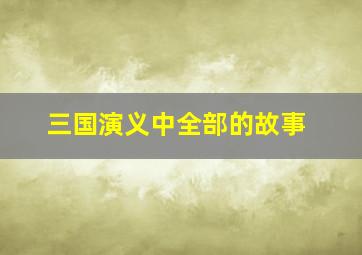 三国演义中全部的故事